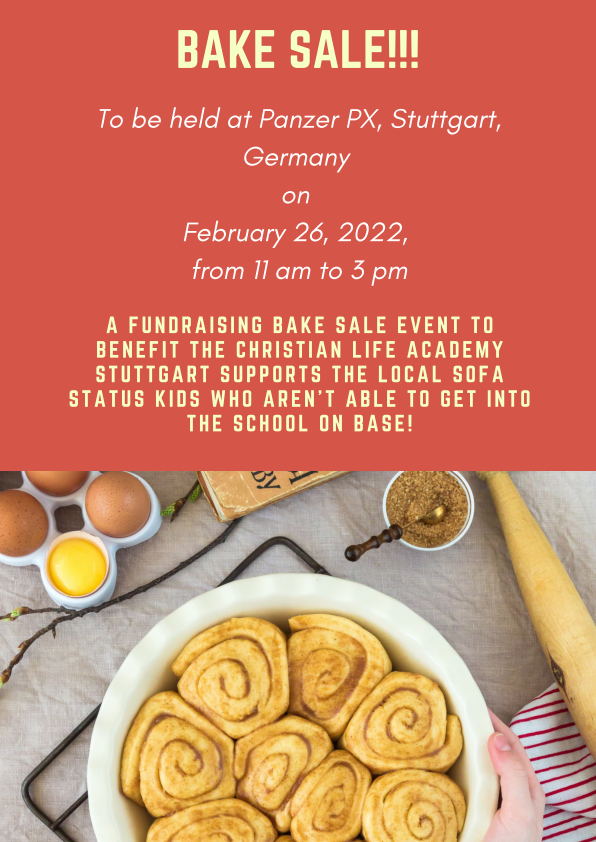 BAKE SALE!!!

To be held at Panzer PX, Stuttgart, Germany
on
February 26, 2022,
from 11 am to 3 pm

A FUNDRAISING BAKE SALE EVENT TO BENEFIT THE CHRISTIAN LIFE ACADEMY STUTTGART SUPPORTS THE LOCAL SOFA STATUS KIDS WHO AREN'T ABLE TO GET INTO THE SCHOOL ON BASE!